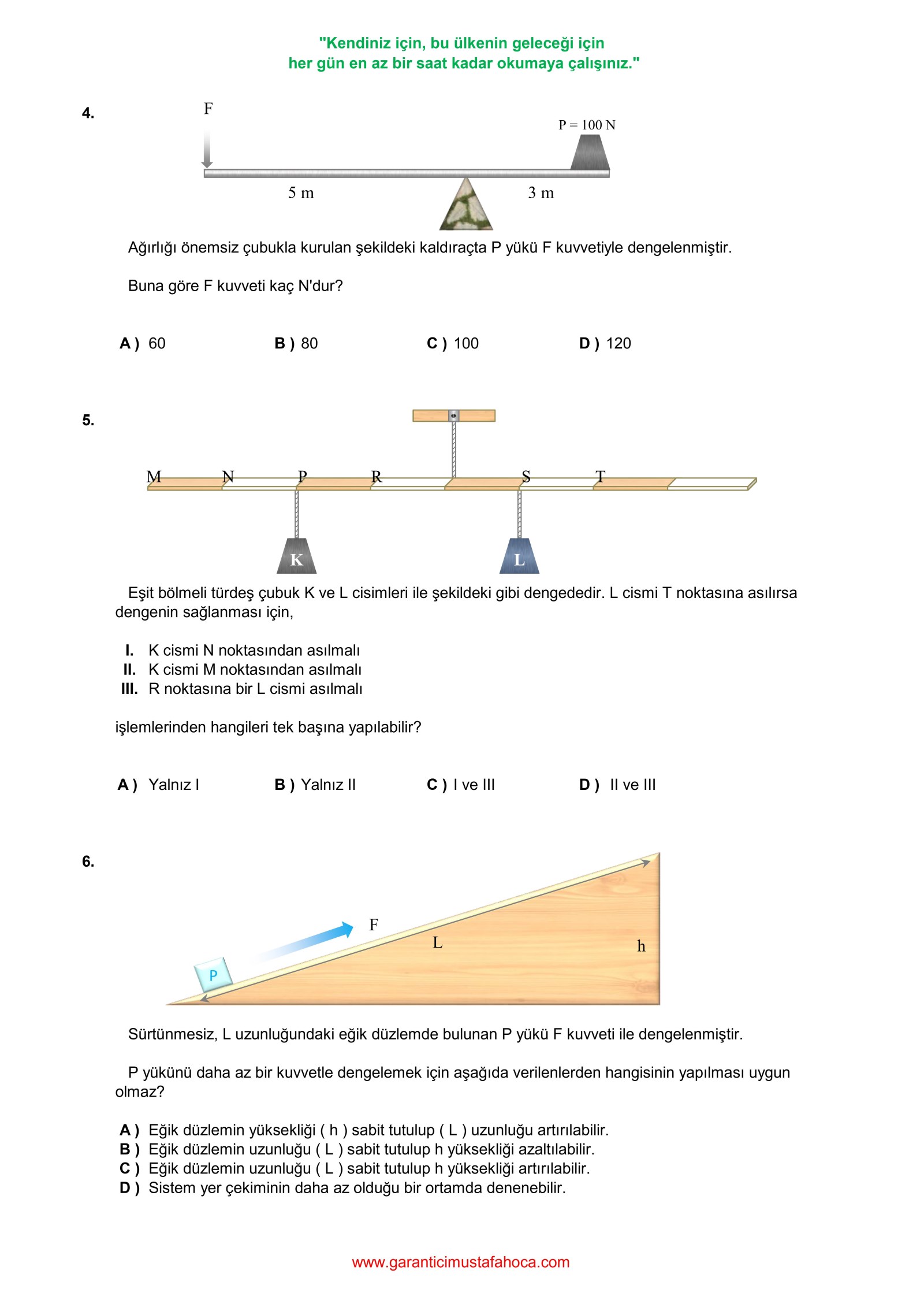 "Kendiniz için, bu ülkenin geleceği için
her gün en az bir saat kadar okumaya çalışınız."

4.

F

P = 100 N

5 m

3 m

Ağırlığı önemsiz çubukla kurulan şekildeki kaldıraçta P yükü F kuvvetiyle dengelenmiştir.

Buna göre F kuvveti kaç N'dur?

A ) 60 B ) 80 C ) 100 D ) 120

5.

M N P R S T

K L

Eşit bölmeli türdeş çubuk K ve L cisimleri ile şekildeki gibi dengededir. L cismi T noktasına asılırsa dengenin sağlanması için,

I. K cismi N noktasından asılmalı
II. K cismi M noktasından asılmalı
III. R noktasına bir L cismi asılmalı

işlemlerinden hangileri tek başına yapılabilir?

A ) Yalnız I B ) Yalnız II C ) I ve III D ) II ve III

6.

F

L

h

P

Sürtünmesiz, L uzunluğundaki eğik düzlemde bulunan P yükü F kuvveti ile dengelenmiştir.

P yükünü daha az bir kuvvetle dengelemek için aşağıda verilenlerden hangisinin yapılması uygun olmaz?

A ) Eğik düzlemin yüksekliği ( h ) sabit tutulup ( L ) uzunluğu artırılabilir.
B ) Eğik düzlemin uzunluğu ( L ) sabit tutulup h yüksekliği azaltılabilir.
C ) Eğik düzlemin uzunluğu ( L ) sabit tutulup h yüksekliği artırılabilir.
D ) Sistem yer çekiminin daha az olduğu bir ortamda denenebilir.

www.garanticimustafahoca.com